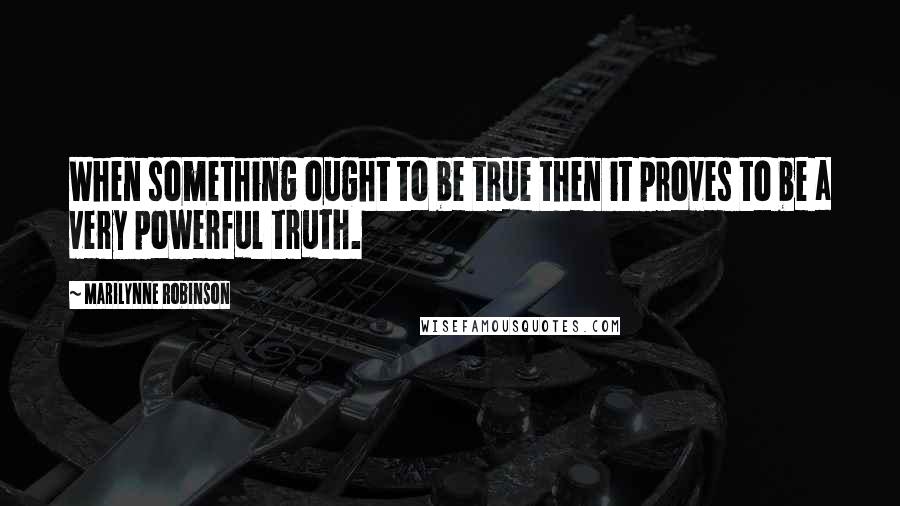 WHEN SOMETHING OUGHT TO BE TRUE THEN IT PROVES TO BE A VERY POWERFUL TRUTH.

~ MARILYNNE ROBINSON

WISEFAMOUSQUOTES.COM